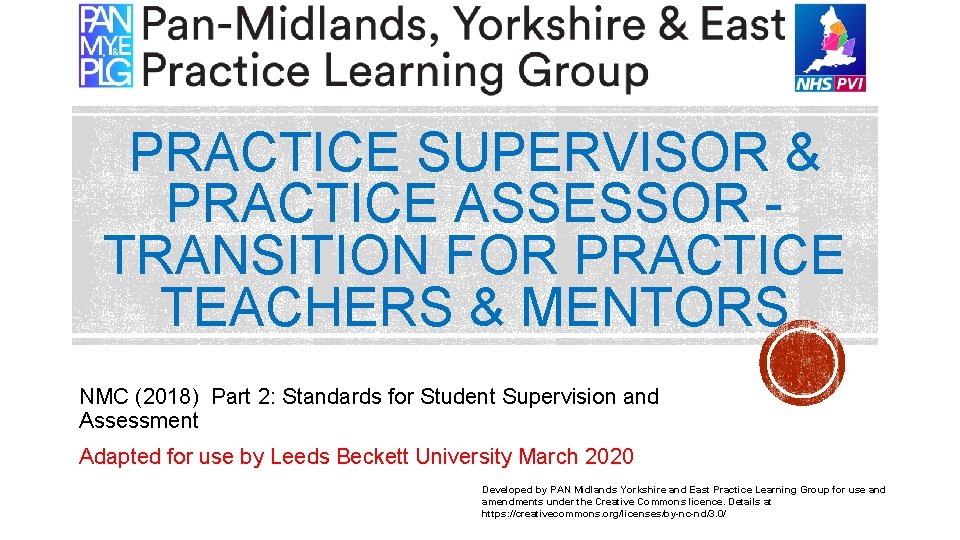 PAN MY&E PLG

Pan-Midlands, Yorkshire & East Practice Learning Group

NHS PVI

PRACTICE SUPERVISOR & PRACTICE ASSESSOR - TRANSITION FOR PRACTICE TEACHERS & MENTORS

NMC (2018) Part 2: Standards for Student Supervision and Assessment

Adapted for use by Leeds Beckett University March 2020

Developed by PAN Midlands Yorkshire and East Practice Learning Group for use and amendments under the Creative Commons licence. Details at https://creativecommons.org/licenses/by-nc-nd/3.0/